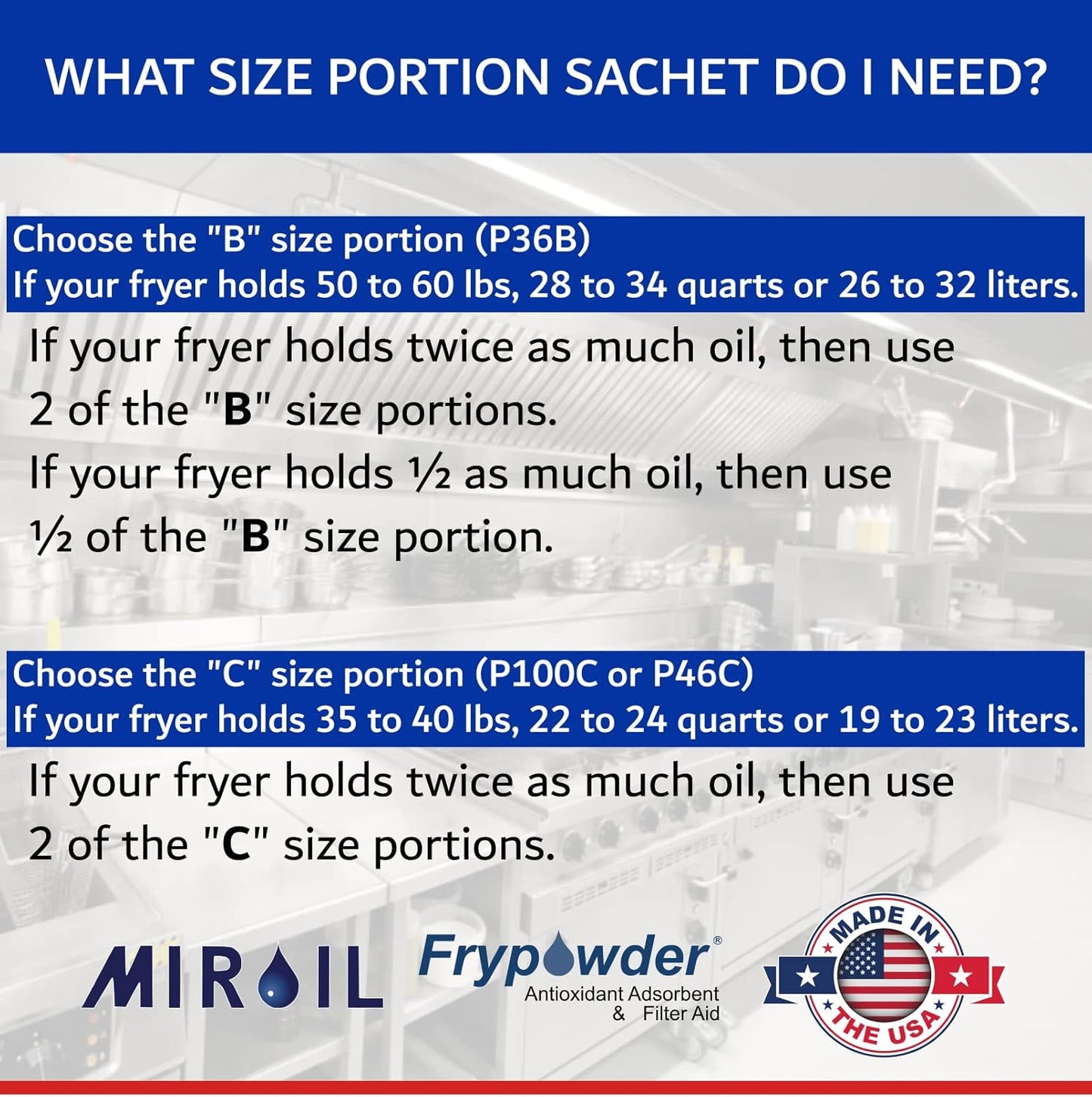 WHAT SIZE PORTION SACHET DO I NEED?

Choose the "B" size portion (P36B)
If your fryer holds 50 to 60 lbs, 28 to 34 quarts or 26 to 32 liters.

If your fryer holds twice as much oil, then use 2 of the "B" size portions.
If your fryer holds ½ as much oil, then use ½ of the "B" size portion.

Choose the "C" size portion (P100C or P46C)
If your fryer holds 35 to 40 lbs, 22 to 24 quarts or 19 to 23 liters.

If your fryer holds twice as much oil, then use 2 of the "C" size portions.

MIROIL

Frypowder®
Antioxidant Adsorbent & Filter Aid

MADE IN THE USA